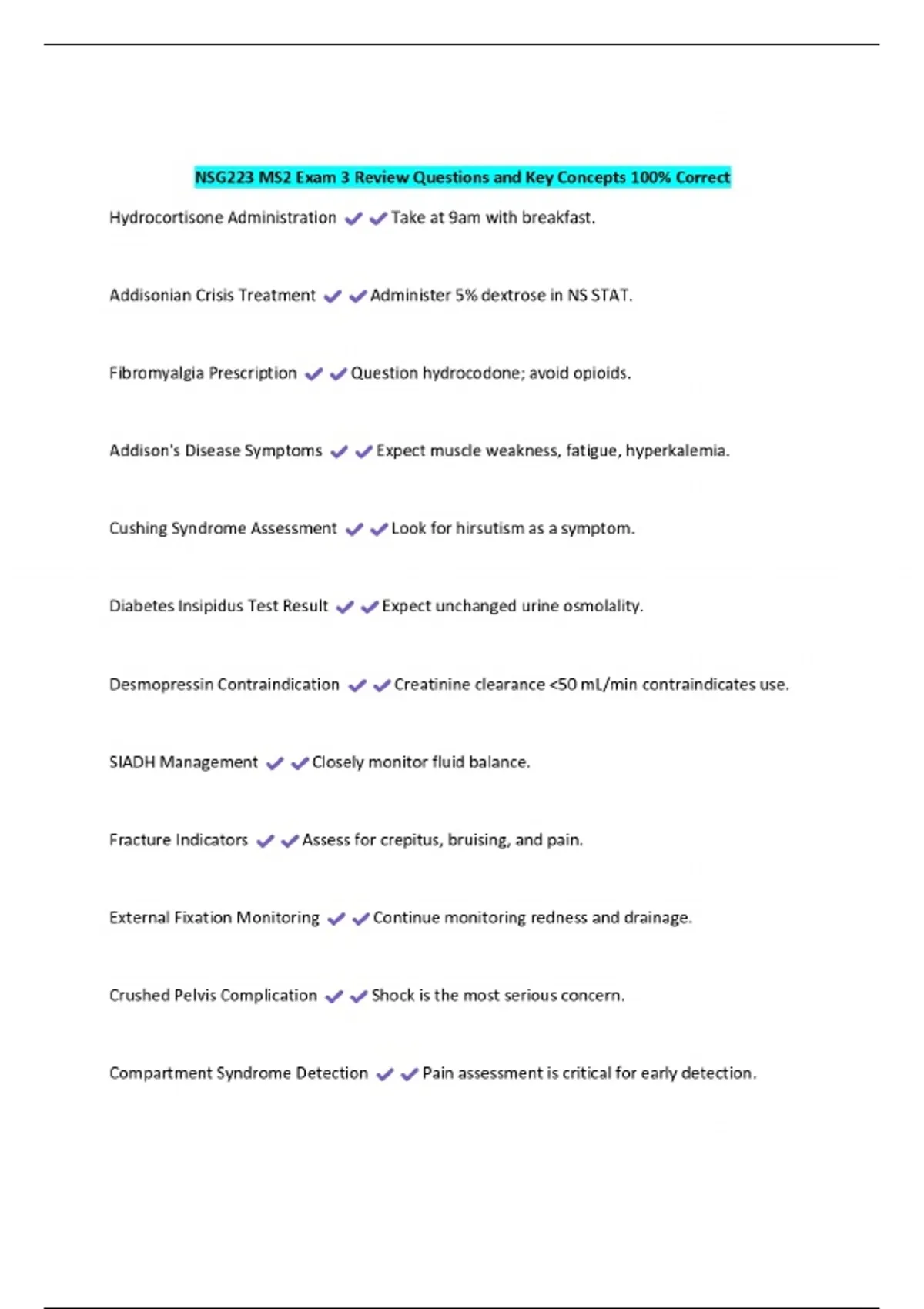 NSG223 MS2 Exam 3 Review Questions and Key Concepts 100% Correct

Hydrocortisone Administration ✔✔Take at 9am with breakfast.

Addisonian Crisis Treatment ✔✔Administer 5% dextrose in NS STAT.

Fibromyalgia Prescription ✔✔Question hydrocodone; avoid opioids.

Addison's Disease Symptoms ✔✔Expect muscle weakness, fatigue, hyperkalemia.

Cushing Syndrome Assessment ✔✔Look for hirsutism as a symptom.

Diabetes Insipidus Test Result ✔✔Expect unchanged urine osmolality.

Desmopressin Contraindication ✔✔Creatinine clearance <50 mL/min contraindicates use.

SIADH Management ✔✔Closely monitor fluid balance.

Fracture Indicators ✔✔Assess for crepitus, bruising, and pain.

External Fixation Monitoring ✔✔Continue monitoring redness and drainage.

Crushed Pelvis Complication ✔✔Shock is the most serious concern.

Compartment Syndrome Detection ✔✔Pain assessment is critical for early detection.